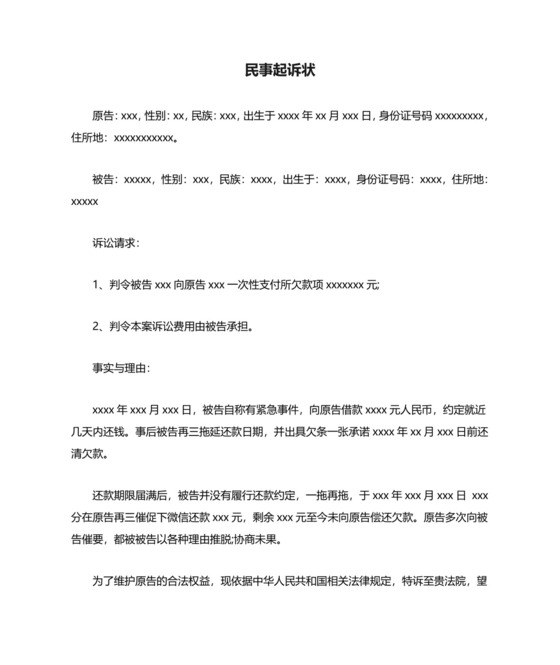 民事起诉状

原告: xxx, 性别: xx, 民族: xxx, 出生于 xxxx 年 xx 月 xxx 日, 身份证号码 xxxxxxxxx, 住所地：xxxxxxxxxxx。

被告：xxxxx，性别：xxx，民族：xxxx，出生于：xxxx，身份证号码：xxxx，住所地：xxxxx

诉讼请求：

1、判令被告 xxx 向原告 xxx 一次性支付所欠款项 xxxxxxx 元;

2、判令本案诉讼费用由被告承担。

事实与理由：

xxxx 年 xxx 月 xxx 日，被告自称有紧急事件，向原告借款 xxxx 元人民币，约定就近几天内还钱。事后被告再三拖延还款日期，并出具欠条一张承诺 xxxx 年 xx 月 xxx 日前还清欠款。

还款期限届满后，被告并没有履行还款约定，一拖再拖，于 xxx 年 xxx 月 xxx 日 xxx 分在原告再三催促下微信还款 xxx 元，剩余 xxx 元至今未向原告偿还欠款。原告多次向被告催要，都被被告以各种理由推脱;协商未果。

为了维护原告的合法权益，现依据中华人民共和国相关法律规定，特诉至贵法院，望